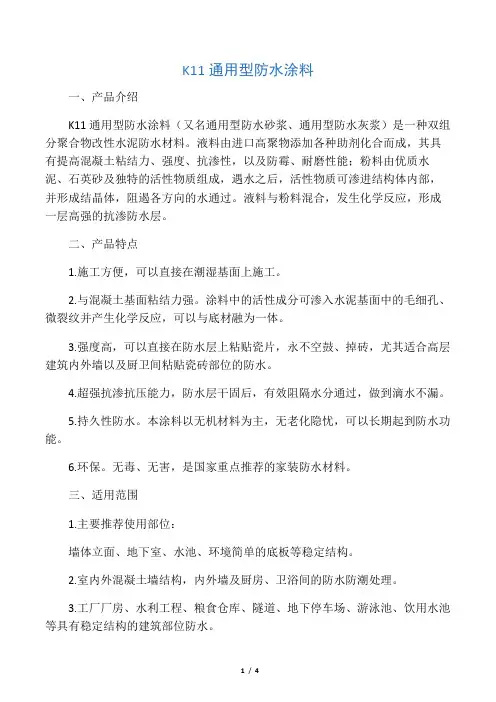 K11 通用型防水涂料

一、产品介绍

K11 通用型防水涂料（又名通用型防水砂浆、通用型防水灰浆）是一种双组分聚合物改性水泥防水材料。液料由进口高聚物添加各种助剂化合而成，其具有提高混凝土粘结力、强度、抗渗性，以及防霉、耐磨性能；粉料由优质水泥、石英砂及独特的活性物质组成，遇水之后，活性物质可渗进结构体内部，并形成结晶体，阻遏各方向的水通过。液料与粉料混合，发生化学反应，形成一层高强的抗渗防水层。

二、产品特点

1.施工方便，可以直接在潮湿基面上施工。

2.与混凝土基面粘结力强。涂料中的活性成分可渗入水泥基面中的毛细孔、微裂纹并产生化学反应，可以与底材融为一体。

3.强度高，可以直接在防水层上粘贴瓷片，永不空鼓、掉砖，尤其适合高层建筑内外墙以及厨卫间粘贴瓷砖部位的防水。

4.超强抗渗抗压能力，防水层干固后，有效阻隔水分通过，做到滴水不漏。

5.持久性防水。本涂料以无机材料为主，无老化隐忧，可以长期起到防水功能。

6.环保。无毒、无害，是国家重点推荐的家装防水材料。

三、适用范围

1.主要推荐使用部位：

墙体立面、地下室、水池、环境简单的底板等稳定结构。

2.室内外混凝土墙结构，内外墙及厨房、卫浴间的防水防潮处理。

3.工厂厂房、水利工程、粮食仓库、隧道、地下停车场、游泳池、饮用水池等具有稳定结构的建筑部位防水。

1 / 4